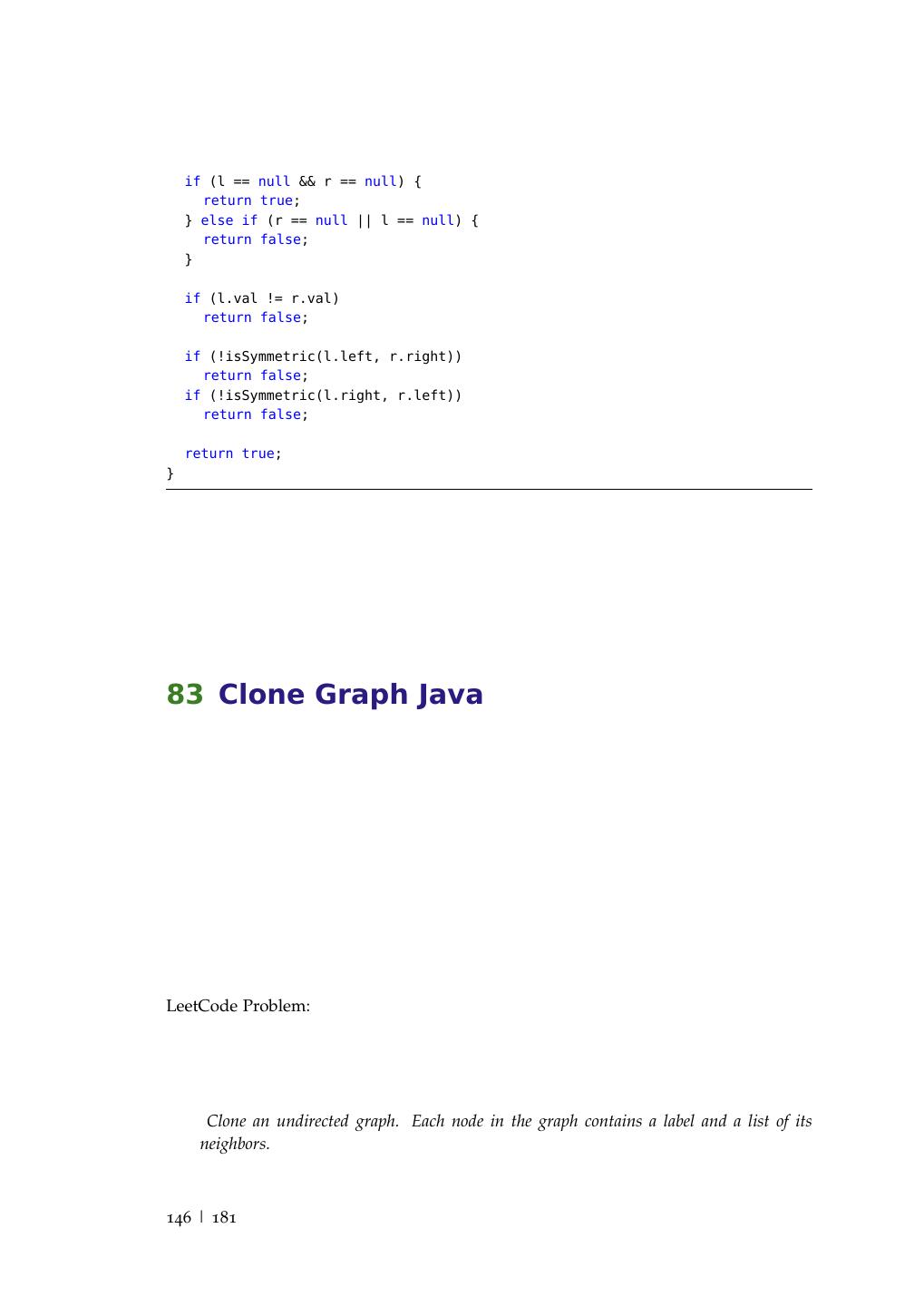 if (l == null && r == null) {
    return true;
  } else if (r == null || l == null) {
    return false;
  }

  if (l.val != r.val)
    return false;

  if (!isSymmetric(l.left, r.right))
    return false;
  if (!isSymmetric(l.right, r.left))
    return false;

  return true;
}

83 Clone Graph Java

LeetCode Problem:

Clone an undirected graph. Each node in the graph contains a label and a list of its neighbors.

146 | 181